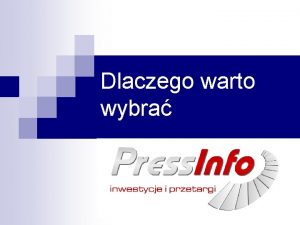 Dlaczego warto wybrać

PressInfo
inwestycje i przetargi